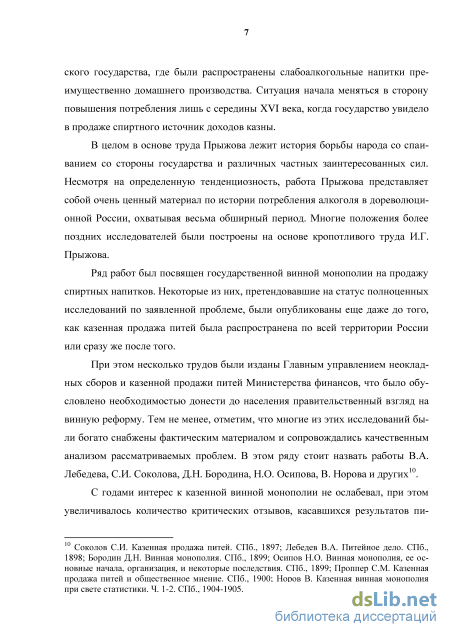 7

ского государства, где были распространены слабоалкогольные напитки преимущественно домашнего производства. Ситуация начала меняться в сторону повышения потребления лишь с середины XVI века, когда государство увидело в продаже спиртного источник доходов казны.

В целом в основе труда Прыжова лежит история борьбы народа со спаиванием со стороны государства и различных частных заинтересованных сил. Несмотря на определенную тенденциозность, работа Прыжова представляет собой очень ценный материал по истории потребления алкоголя в дореволюционной России, охватывая весьма обширный период. Многие положения более поздних исследователей были построены на основе кропотливого труда И.Г. Прыжова.

Ряд работ был посвящен государственной винной монополии на продажу спиртных напитков. Некоторые из них, претендовавшие на статус полноценных исследований по заявленной проблеме, были опубликованы еще даже до того, как казенная продажа питей была распространена по всей территории России или сразу же после того.

При этом несколько трудов были изданы Главным управлением неокладных сборов и казенной продажи питей Министерства финансов, что было обусловлено необходимостью донести до населения правительственный взгляд на винную реформу. Тем не менее, отметим, что многие из этих исследований были богато снабжены фактическим материалом и сопровождались качественным анализом рассматриваемых проблем. В этом ряду стоит назвать работы В.А. Лебедева, С.И. Соколова, Д.Н. Бородина, Н.О. Осипова, В. Норова и других$^{10}$.

С годами интерес к казенной винной монополии не ослабевал, при этом увеличивалось количество критических отзывов, касавшихся результатов пи-

$^{10}$ Соколов С.И. Казенная продажа питей. СПб., 1897; Лебедев В.А. Питейное дело. СПб., 1898; Бородин Д.Н. Винная монополия. СПб., 1899; Осипов Н.О. Винная монополия, ее основные начала, организация, и некоторые последствия. СПб., 1899; Проппер С.М. Казенная продажа питей и общественное мнение. СПб., 1900; Норов В. Казенная винная монополия при свете статистики. Ч. 1-2. СПб., 1904-1905.

dsLib.net
библиотека диссертаций